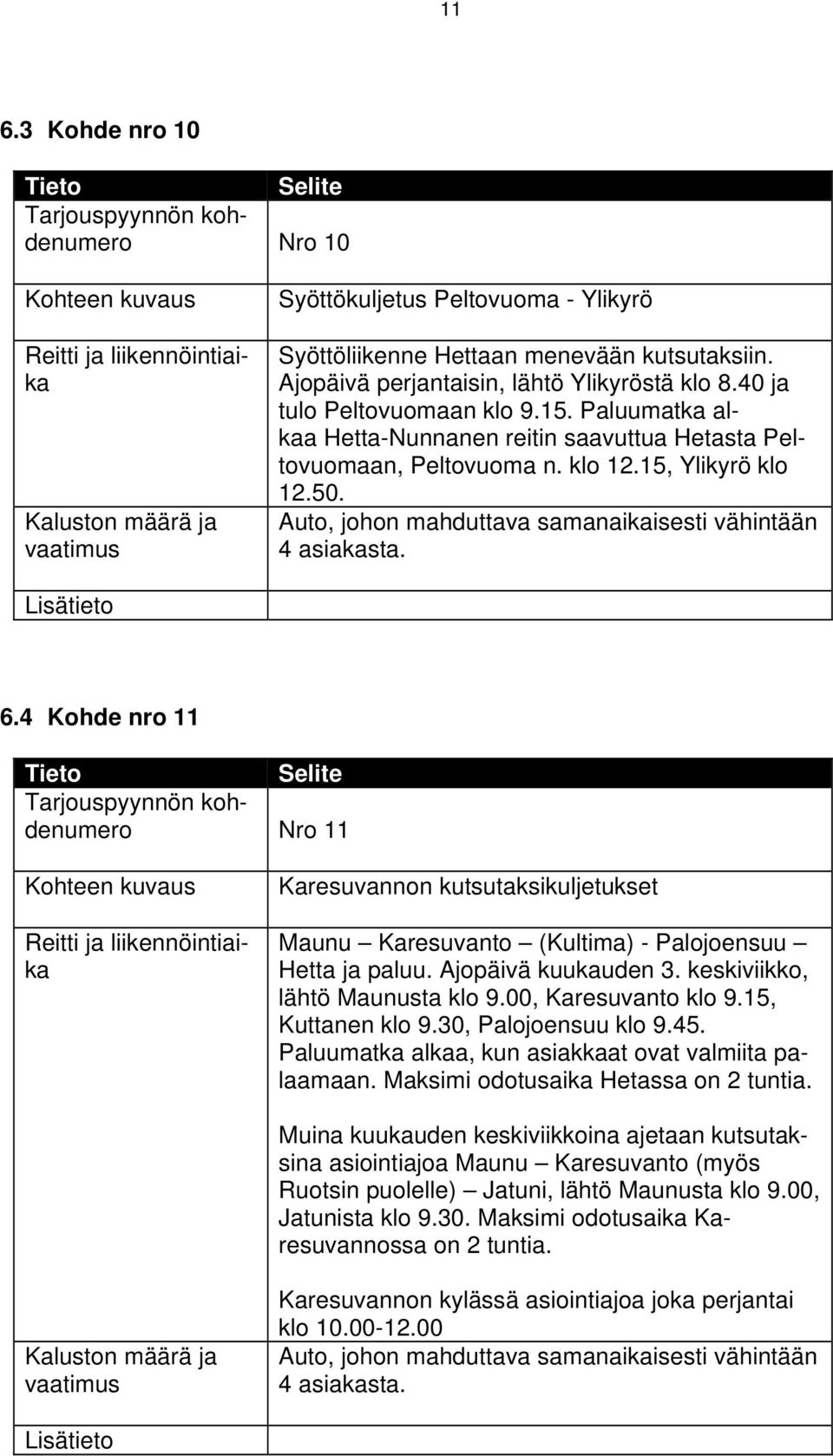 11

6.3 Kohde nro 10

| Tieto | Selite |
|---|---|
| Tarjouspyynnön kohdenumero | Nro 10 |
| Kohteen kuvaus | Syöttökuljetus Peltovuoma - Ylikyrö |
| Reitti ja liikennöintiaika | Syöttöliikenne Hettaan menevään kutsutaksiin. Ajopäivä perjantaisin, lähtö Ylikyröstä klo 8.40 ja tulo Peltovuomaan klo 9.15. Paluumatka alkaa Hetta-Nunnanen reitin saavuttua Hetasta Peltovuomaan, Peltovuoma n. klo 12.15, Ylikyrö klo 12.50. |
| Kaluston määrä ja vaatimus | Auto, johon mahduttava samanaikaisesti vähintään 4 asiakasta. |
| Lisätieto | |

6.4 Kohde nro 11

| Tieto | Selite |
|---|---|
| Tarjouspyynnön kohdenumero | Nro 11 |
| Kohteen kuvaus | Karesuvannon kutsutaksikuljetukset |
| Reitti ja liikennöintiaika | Maunu – Karesuvanto – (Kultima) - Palojoensuu – Hetta ja paluu. Ajopäivä kuukauden 3. keskiviikko, lähtö Maunusta klo 9.00, Karesuvanto klo 9.15, Kuttanen klo 9.30, Palojoensuu klo 9.45. Paluumatka alkaa, kun asiakkaat ovat valmiita palaamaan. Maksimi odotusaika Hetassa on 2 tuntia.<br><br>Muina kuukauden keskiviikkoina ajetaan kutsutaksina asiointiajoa Maunu – Karesuvanto (myös Ruotsin puolelle) – Jatuni, lähtö Maunusta klo 9.00, Jatunista klo 9.30. Maksimi odotusaika Karesuvannossa on 2 tuntia.<br><br>Karesuvannon kylässä asiointiajoa joka perjantai klo 10.00-12.00 |
| Kaluston määrä ja vaatimus | Auto, johon mahduttava samanaikaisesti vähintään 4 asiakasta. |
| Lisätieto | |